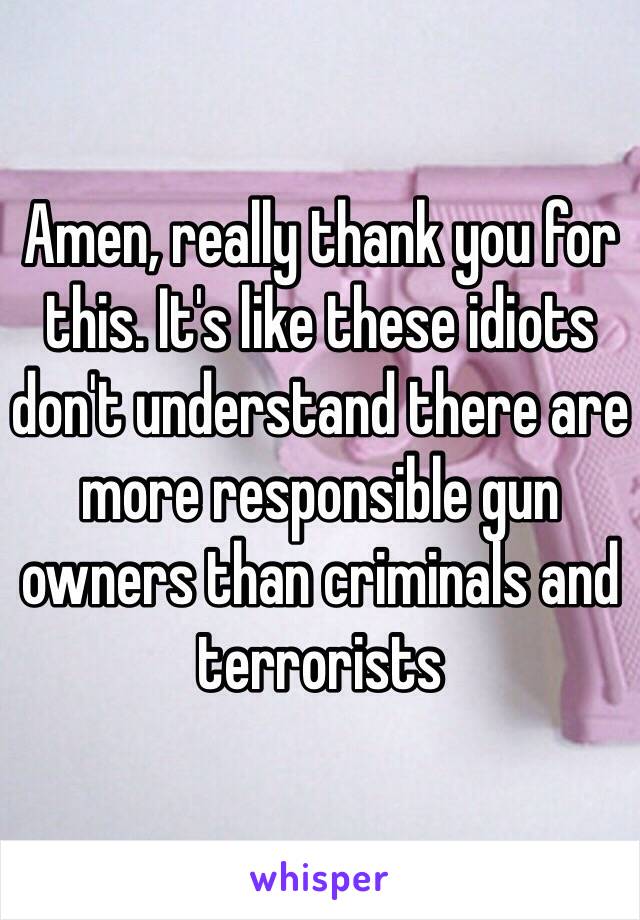 Amen, really thank you for this. It's like these idiots don't understand there are more responsible gun owners than criminals and terrorists

whisper